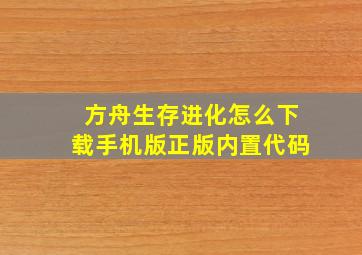 方舟生存进化怎么下载手机版正版内置代码